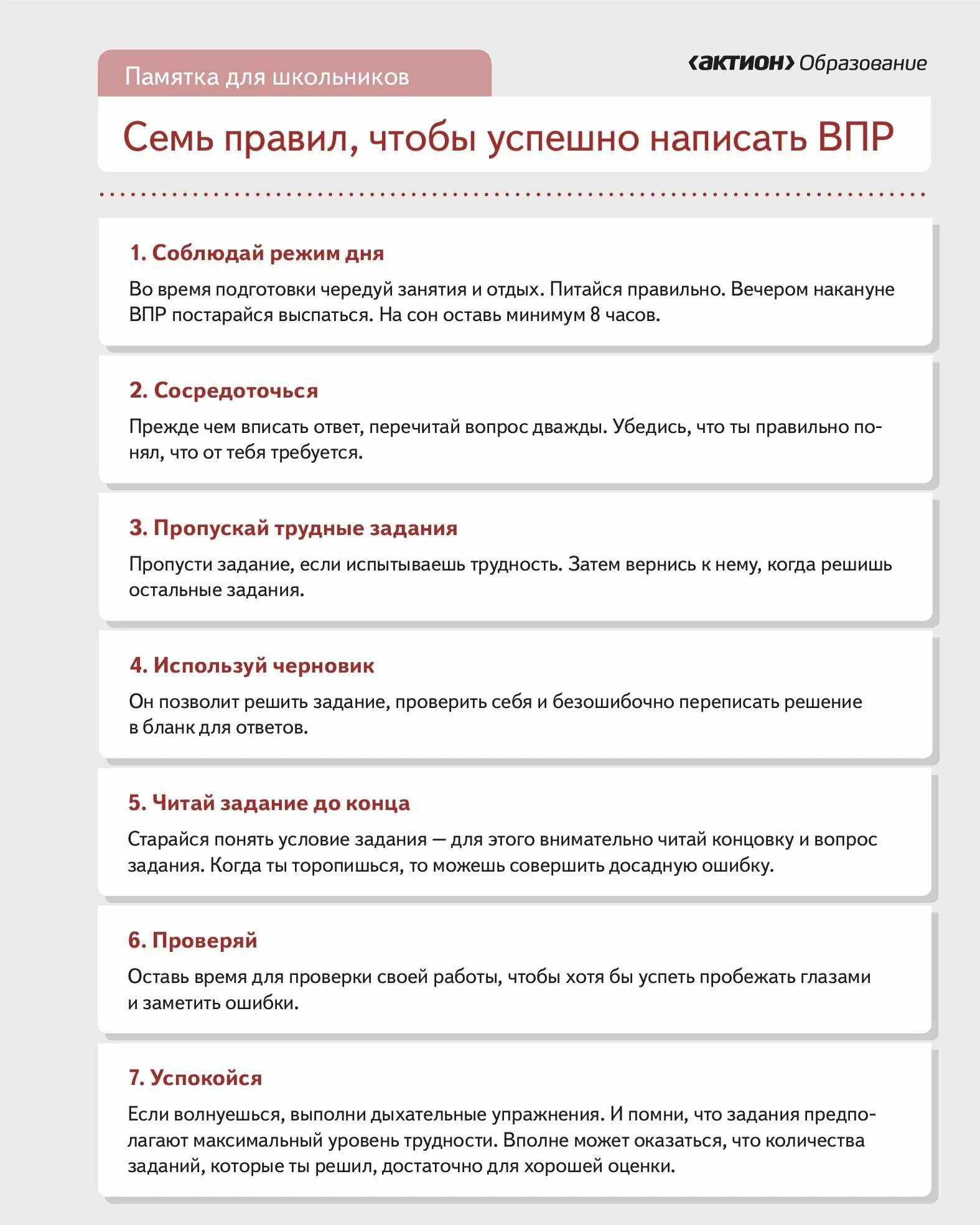 Памятка для школьников

‹актион› Образование

Семь правил, чтобы успешно написать ВПР

1. Соблюдай режим дня

Во время подготовки чередуй занятия и отдых. Питайся правильно. Вечером накануне ВПР постарайся выспаться. На сон оставь минимум 8 часов.

2. Сосредоточься

Прежде чем вписать ответ, перечитай вопрос дважды. Убедись, что ты правильно понял, что от тебя требуется.

3. Пропускай трудные задания

Пропусти задание, если испытываешь трудность. Затем вернись к нему, когда решишь остальные задания.

4. Используй черновик

Он позволит решить задание, проверить себя и безошибочно переписать решение в бланк для ответов.

5. Читай задание до конца

Старайся понять условие задания — для этого внимательно читай концовку и вопрос задания. Когда ты торопишься, то можешь совершить досадную ошибку.

6. Проверяй

Оставь время для проверки своей работы, чтобы хотя бы успеть пробежать глазами и заметить ошибки.

7. Успокойся

Если волнуешься, выполни дыхательные упражнения. И помни, что задания предполагают максимальный уровень трудности. Вполне может оказаться, что количества заданий, которые ты решил, достаточно для хорошей оценки.